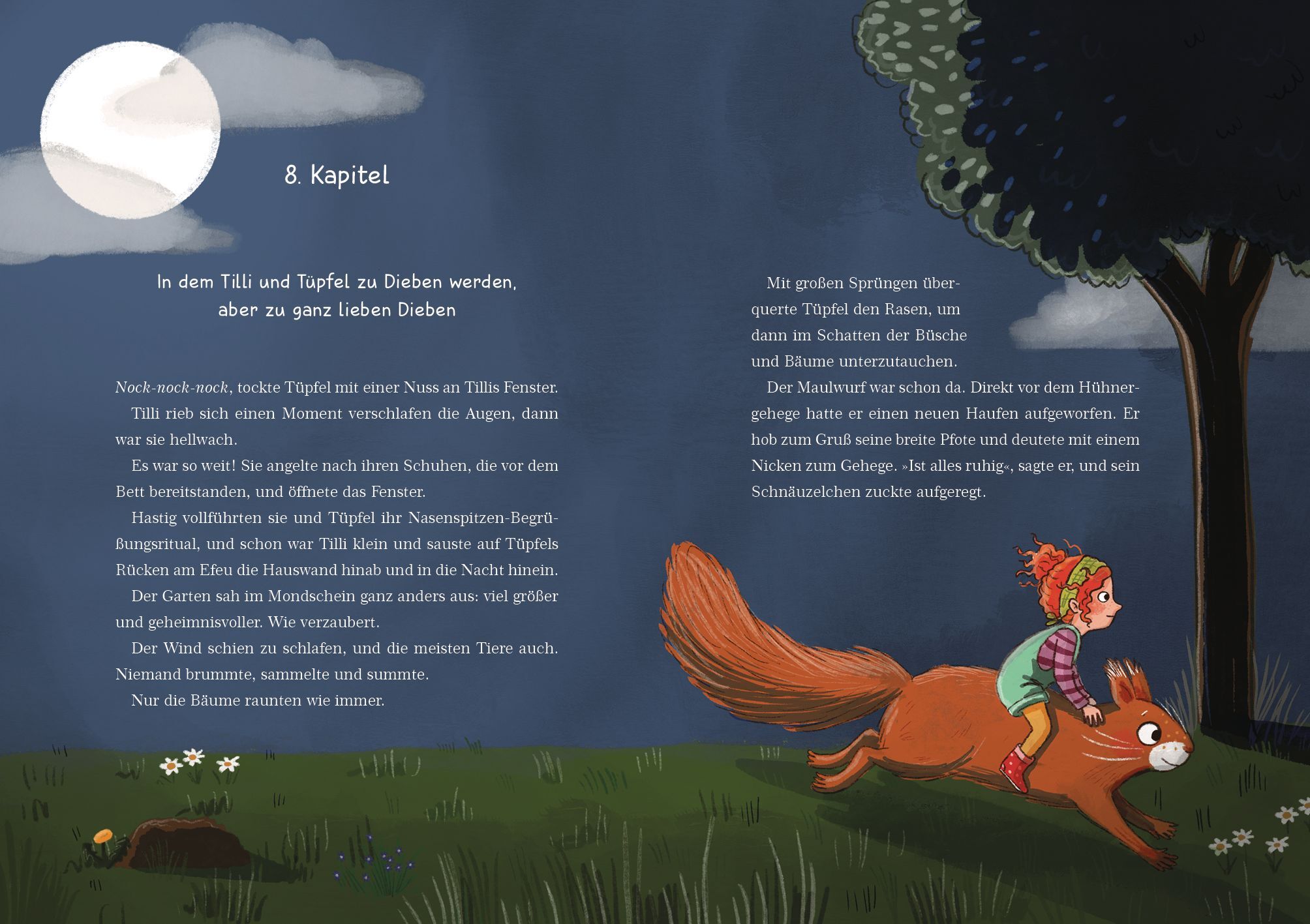 8. Kapitel

In dem Tilli und Tüpfel zu Dieben werden,
aber zu ganz lieben Dieben

Nock-nock-nock, tockte Tüpfel mit einer Nuss an Tillis Fenster.

Tilli rieb sich einen Moment verschlafen die Augen, dann war sie hellwach.

Es war so weit! Sie angelte nach ihren Schuhen, die vor dem Bett bereitstanden, und öffnete das Fenster.

Hastig vollführten sie und Tüpfel ihr Nasenspitzen-Begrüßungsritual, und schon war Tilli klein und sauste auf Tüpfels Rücken am Efeu die Hauswand hinab und in die Nacht hinein.

Der Garten sah im Mondschein ganz anders aus: viel größer und geheimnisvoller. Wie verzaubert.

Der Wind schien zu schlafen, und die meisten Tiere auch. Niemand brummte, sammelte und summte.

Nur die Bäume raunten wie immer.

Mit großen Sprüngen überquerte Tüpfel den Rasen, um dann im Schatten der Büsche und Bäume unterzutauchen.

Der Maulwurf war schon da. Direkt vor dem Hühnergehege hatte er einen neuen Haufen aufgeworfen. Er hob zum Gruß seine breite Pfote und deutete mit einem Nicken zum Gehege. »Ist alles ruhig«, sagte er, und sein Schnäuzelchen zuckte aufgeregt.